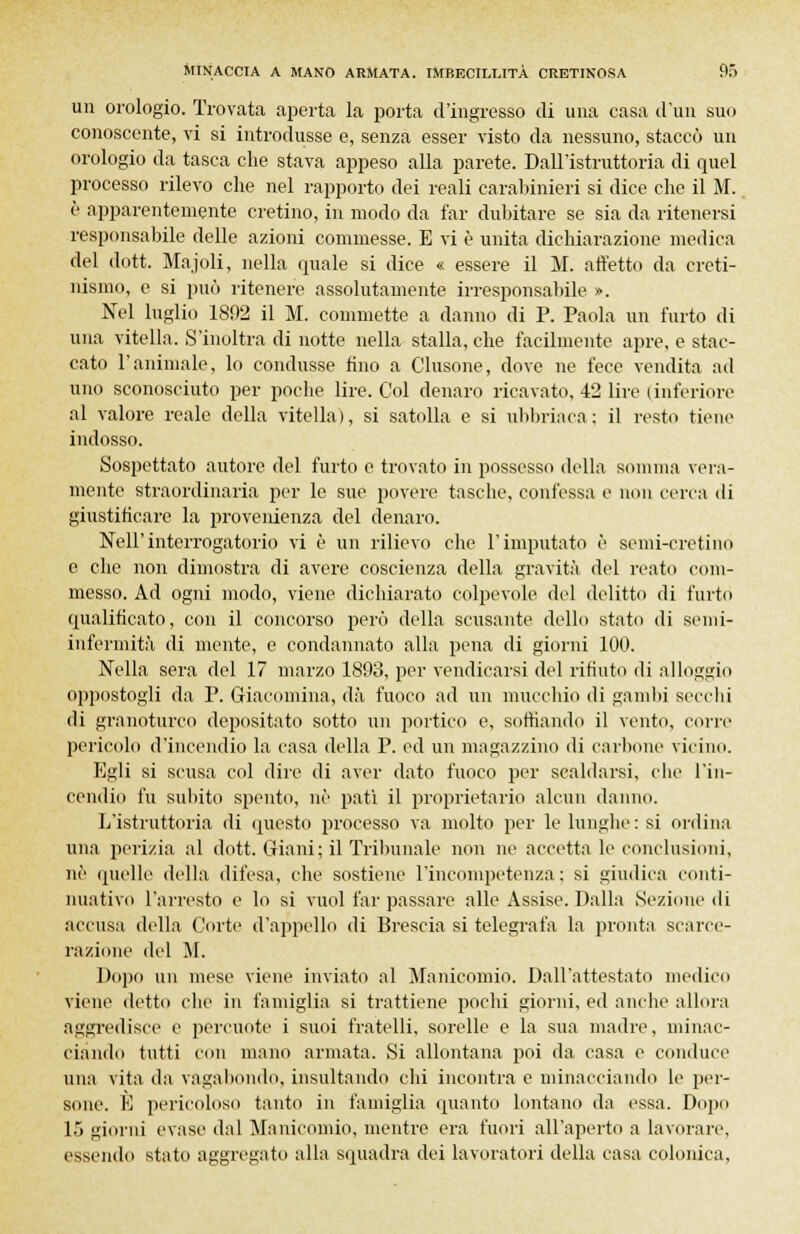 MINACCIA A MANO ARMATA. IMBECILLITÀ CRETINOSA 95

un orologio. Trovata aperta la porta d'ingresso di una casa d'un suo conoscente, vi si introdusse e, senza esser visto da nessuno, staccò un orologio da tasca che stava appeso alla parete. Dall'istruttoria di quel processo rilevo che nel rapporto dei reali carabinieri si dice che il M. è apparentemente cretino, in modo da far dubitare se sia da ritenersi responsabile delle azioni commesse. E vi è unita dichiarazione medica del dott. Majoli, nella quale si dice « essere il M. affetto da cretinismo, e si può ritenere assolutamente irresponsabile ».

Nel luglio 1892 il M. commette a danno di P. Paola un furto di una vitella. S'inoltra di notte nella stalla, che facilmente apre, e staccato l'animale, lo condusse fino a Clusone, dove ne fece vendita ad uno sconosciuto per poche lire. Col denaro ricavato, 42 lire (inferiore al valore reale della vitella), si satolla e si ubbriaca; il resto tiene indosso.

Sospettato autore del furto e trovato in possesso della somma veramente straordinaria per le sue povere tasche, confessa e non cerca di giustificare la provenienza del denaro.

Nell'interrogatorio vi è un rilievo che l'imputato è semi-cretino e che non dimostra di avere coscienza della gravità del reato commesso. Ad ogni modo, viene dichiarato colpevole del delitto di furto qualificato, con il concorso però della scusante dello stato di semi-infermità di mente, e condannato alla pena di giorni 100.

Nella sera del 17 marzo 1893, per vendicarsi del rifiuto di alloggio oppostogli da P. Giacomina, dà fuoco ad un mucchio di gambi secchi di granoturco depositato sotto un portico e, soffiando il vento, corre pericolo d'incendio la casa della P. ed un magazzino di carbone vicino. Egli si scusa col dire di aver dato fuoco per scaldarsi, che l'incendio fu subito spento, nè patì il proprietario alcun danno.

L'istruttoria di questo processo va molto per le lunghe: si ordina una perizia al dott. Giani; il Tribunale non ne accetta le conclusioni, nè quelle della difesa, che sostiene l'incompetenza; si giudica continuativo l'arresto e lo si vuol far passare alle Assise. Dalla Sezione di accusa della Corte d'appello di Brescia si telegrafa la pronta scarcerazione del M.

Dopo un mese viene inviato al Manicomio. Dall'attestato medico viene detto che in famiglia si trattiene pochi giorni, ed anche allora aggredisce e percuote i suoi fratelli, sorelle e la sua madre, minacciando tutti con mano armata. Si allontana poi da casa e conduce una vita da vagabondo, insultando chi incontra e minacciando le persone. È pericoloso tanto in famiglia quanto lontano da essa. Dopo 15 giorni evase dal Manicomio, mentre era fuori all'aperto a lavorare, essendo stato aggregato alla squadra dei lavoratori della casa colonica,